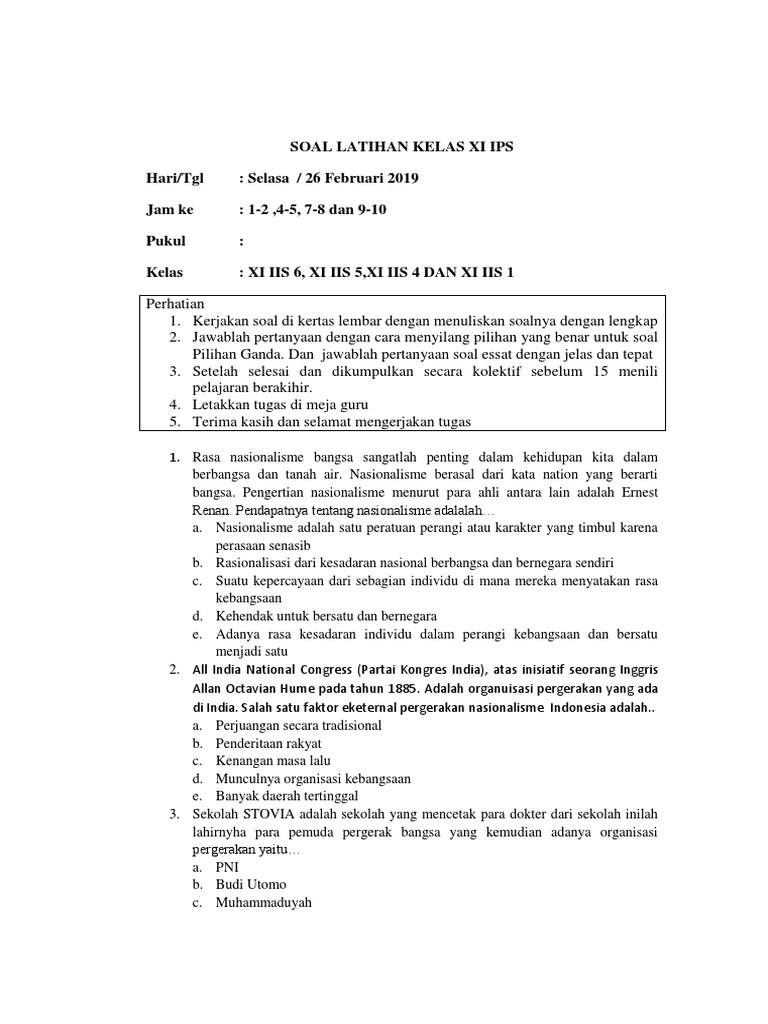 SOAL LATIHAN KELAS XI IPS

Hari/Tgl : Selasa / 26 Februari 2019

Jam ke : 1-2 ,4-5, 7-8 dan 9-10

Pukul :

Kelas : XI IIS 6, XI IIS 5,XI IIS 4 DAN XI IIS 1

Perhatian
1. Kerjakan soal di kertas lembar dengan menuliskan soalnya dengan lengkap
2. Jawablah pertanyaan dengan cara menyilang pilihan yang benar untuk soal Pilihan Ganda. Dan jawablah pertanyaan soal essat dengan jelas dan tepat
3. Setelah selesai dan dikumpulkan secara kolektif sebelum 15 menili pelajaran berakihir.
4. Letakkan tugas di meja guru
5. Terima kasih dan selamat mengerjakan tugas

1. Rasa nasionalisme bangsa sangatlah penting dalam kehidupan kita dalam berbangsa dan tanah air. Nasionalisme berasal dari kata nation yang berarti bangsa. Pengertian nasionalisme menurut para ahli antara lain adalah Ernest Renan. Pendapatnya tentang nasionalisme adalalah…
a. Nasionalisme adalah satu peratuan perangi atau karakter yang timbul karena perasaan senasib
b. Rasionalisasi dari kesadaran nasional berbangsa dan bernegara sendiri
c. Suatu kepercayaan dari sebagian individu di mana mereka menyatakan rasa kebangsaan
d. Kehendak untuk bersatu dan bernegara
e. Adanya rasa kesadaran individu dalam perangi kebangsaan dan bersatu menjadi satu
2. All India National Congress (Partai Kongres India), atas inisiatif seorang Inggris Allan Octavian Hume pada tahun 1885. Adalah organuisasi pergerakan yang ada di India. Salah satu faktor eketernal pergerakan nasionalisme Indonesia adalah..
a. Perjuangan secara tradisional
b. Penderitaan rakyat
c. Kenangan masa lalu
d. Munculnya organisasi kebangsaan
e. Banyak daerah tertinggal
3. Sekolah STOVIA adalah sekolah yang mencetak para dokter dari sekolah inilah lahirnyha para pemuda pergerak bangsa yang kemudian adanya organisasi pergerakan yaitu…
a. PNI
b. Budi Utomo
c. Muhammaduyah